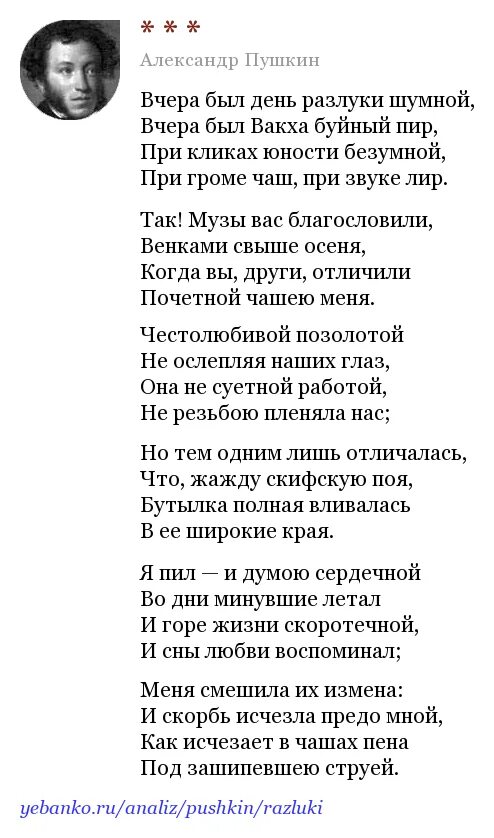 * * *

Александр Пушкин

Вчера был день разлуки шумной,
Вчера был Вакха буйный пир,
При кликах юности безумной,
При громе чаш, при звуке лир.

Так! Музы вас благословили,
Венками свыше осеня,
Когда вы, други, отличили
Почетной чашею меня.

Честолюбивой позолотой
Не ослепляя наших глаз,
Она не суетной работой,
Не резьбою пленяла нас;

Но тем одним лишь отличалась,
Что, жажду скифскую поя,
Бутылка полная вливалась
В ее широкие края.

Я пил — и думою сердечной
Во дни минувшие летал
И горе жизни скоротечной,
И сны любви воспоминал;

Меня смешила их измена:
И скорбь исчезла предо мной,
Как исчезает в чашах пена
Под зашипевшею струей.

yebanko.ru/analiz/pushkin/razluki